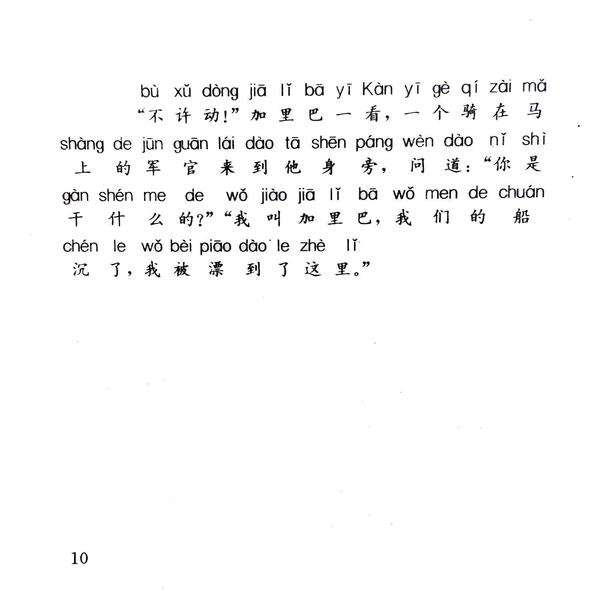 bù xǔ dòng jiā lǐ bā yī Kàn yī gè qí zài mǎ
“不许动!”加里巴一看,一个骑在马
shàng de jūn guān lái dào tā shēn páng wèn dào nǐ shì
上的军官来到他身旁,问道:“你是
gàn shén me de wǒ jiào jiā lǐ bā wǒ men de chuán
干什么的?”“我叫加里巴,我们的船
chén le wǒ bèi piāo dào le zhè lǐ
沉了,我被漂到了这里。”

10